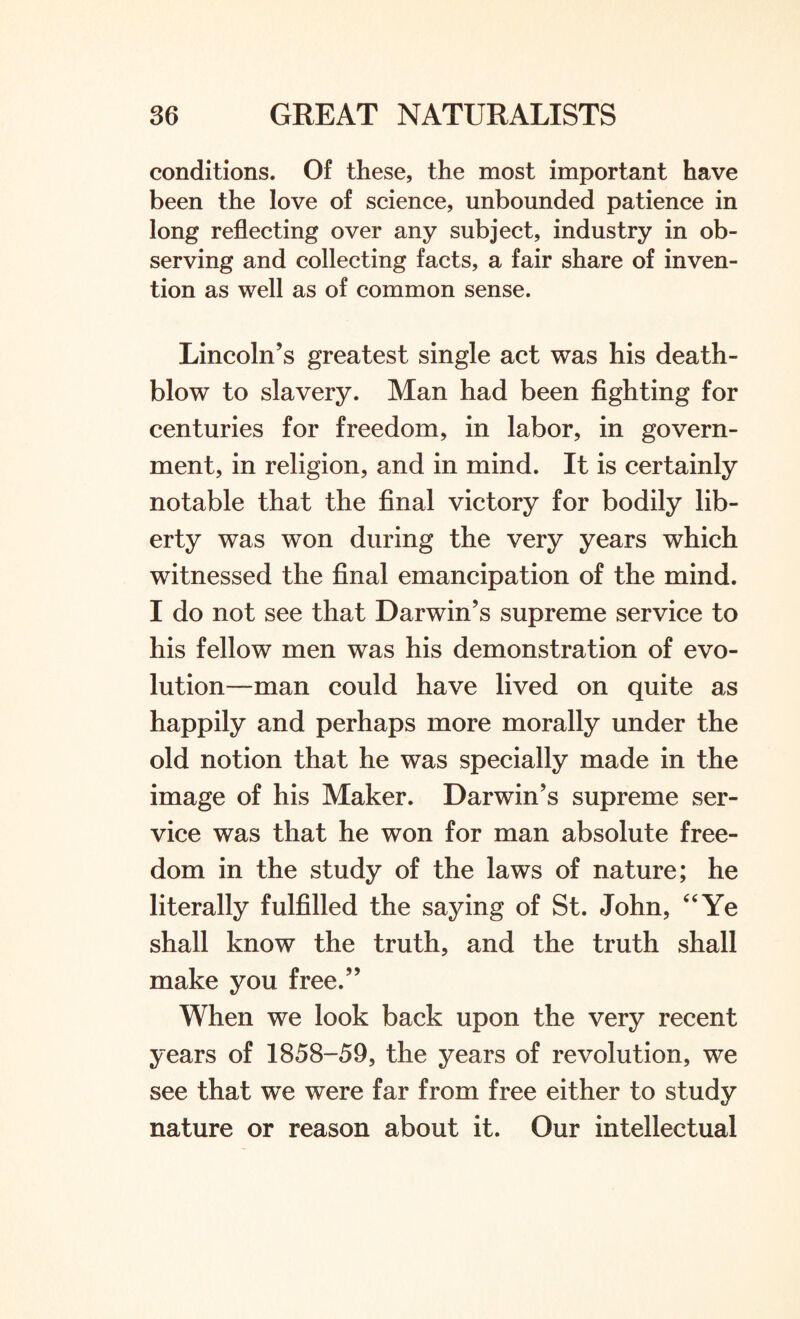 36 GREAT NATURALISTS

conditions. Of these, the most important have been the love of science, unbounded patience in long reflecting over any subject, industry in observing and collecting facts, a fair share of invention as well as of common sense.

Lincoln's greatest single act was his deathblow to slavery. Man had been fighting for centuries for freedom, in labor, in government, in religion, and in mind. It is certainly notable that the final victory for bodily liberty was won during the very years which witnessed the final emancipation of the mind. I do not see that Darwin's supreme service to his fellow men was his demonstration of evolution—man could have lived on quite as happily and perhaps more morally under the old notion that he was specially made in the image of his Maker. Darwin's supreme service was that he won for man absolute freedom in the study of the laws of nature; he literally fulfilled the saying of St. John, "Ye shall know the truth, and the truth shall make you free."

When we look back upon the very recent years of 1858–59, the years of revolution, we see that we were far from free either to study nature or reason about it. Our intellectual